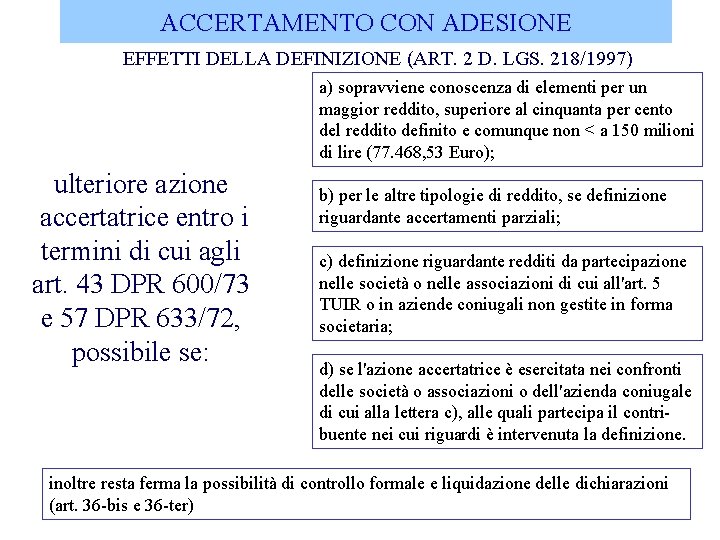 ACCERTAMENTO CON ADESIONE

EFFETTI DELLA DEFINIZIONE (ART. 2 D. LGS. 218/1997)

ulteriore azione accertatrice entro i termini di cui agli art. 43 DPR 600/73 e 57 DPR 633/72, possibile se:

a) sopravviene conoscenza di elementi per un maggior reddito, superiore al cinquanta per cento del reddito definito e comunque non < a 150 milioni di lire (77.468,53 Euro);

b) per le altre tipologie di reddito, se definizione riguardante accertamenti parziali;

c) definizione riguardante redditi da partecipazione nelle società o nelle associazioni di cui all'art. 5 TUIR o in aziende coniugali non gestite in forma societaria;

d) se l'azione accertatrice è esercitata nei confronti delle società o associazioni o dell'azienda coniugale di cui alla lettera c), alle quali partecipa il contribuente nei cui riguardi è intervenuta la definizione.

inoltre resta ferma la possibilità di controllo formale e liquidazione delle dichiarazioni (art. 36-bis e 36-ter)